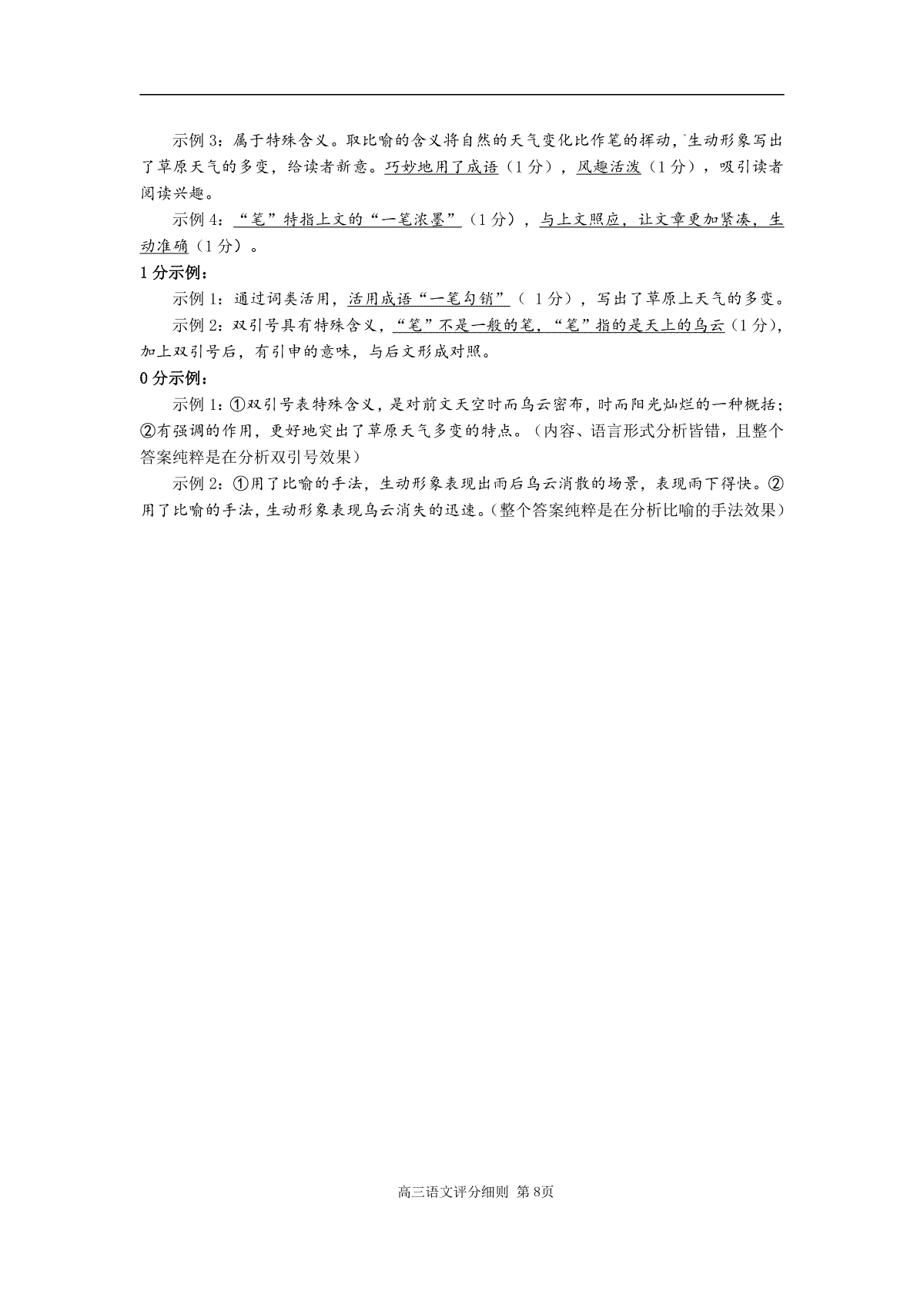 示例 3：属于特殊含义。取比喻的含义将自然的天气变化比作笔的挥动，生动形象写出了草原天气的多变，给读者新意。巧妙地用了成语（1 分），风趣活泼（1 分），吸引读者阅读兴趣。

示例 4：“笔”特指上文的“一笔浓墨”（1 分），与上文照应，让文章更加紧凑，生动准确（1 分）。

1 分示例：

示例 1：通过词类活用，活用成语“一笔勾销”（ 1 分），写出了草原上天气的多变。

示例 2：双引号具有特殊含义，“笔”不是一般的笔，“笔”指的是天上的乌云（1 分），加上双引号后，有引申的意味，与后文形成对照。

0 分示例：

示例 1：①双引号表特殊含义，是对前文天空时而乌云密布，时而阳光灿烂的一种概括；②有强调的作用，更好地突出了草原天气多变的特点。（内容、语言形式分析皆错，且整个答案纯粹是在分析双引号效果）

示例 2：①用了比喻的手法，生动形象表现出雨后乌云消散的场景，表现雨下得快。②用了比喻的手法，生动形象表现乌云消失的迅速。（整个答案纯粹是在分析比喻的手法效果）

高三语文评分细则 第 8页